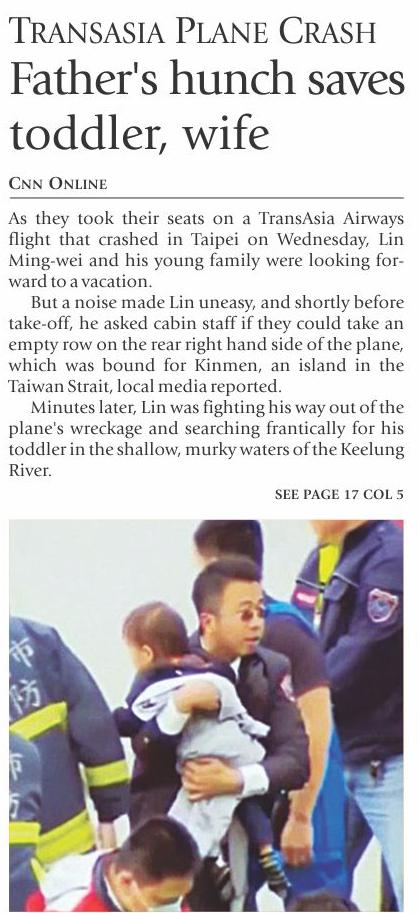 TRANSASIA PLANE CRASH

Father's hunch saves toddler, wife

CNN ONLINE

As they took their seats on a TransAsia Airways flight that crashed in Taipei on Wednesday, Lin Ming-wei and his young family were looking forward to a vacation.

But a noise made Lin uneasy, and shortly before take-off, he asked cabin staff if they could take an empty row on the rear right hand side of the plane, which was bound for Kinmen, an island in the Taiwan Strait, local media reported.

Minutes later, Lin was fighting his way out of the plane's wreckage and searching frantically for his toddler in the shallow, murky waters of the Keelung River.

SEE PAGE 17 COL 5